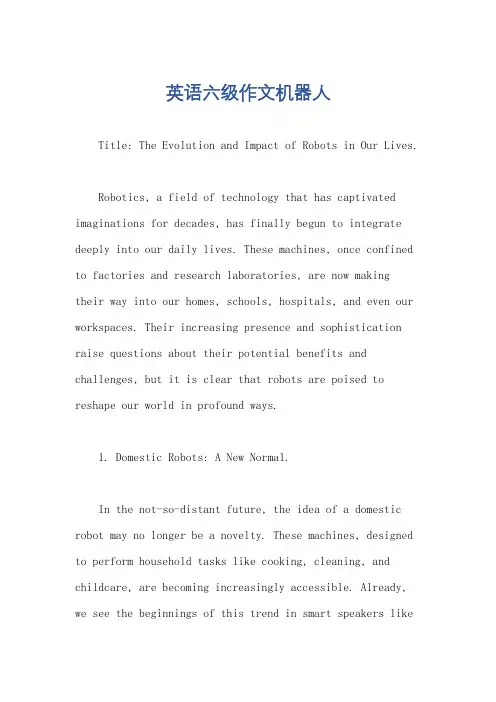 英语六级作文机器人

Title: The Evolution and Impact of Robots in Our Lives.

Robotics, a field of technology that has captivated imaginations for decades, has finally begun to integrate deeply into our daily lives. These machines, once confined to factories and research laboratories, are now making their way into our homes, schools, hospitals, and even our workspaces. Their increasing presence and sophistication raise questions about their potential benefits and challenges, but it is clear that robots are poised to reshape our world in profound ways.

1. Domestic Robots: A New Normal.

In the not-so-distant future, the idea of a domestic robot may no longer be a novelty. These machines, designed to perform household tasks like cooking, cleaning, and childcare, are becoming increasingly accessible. Already, we see the beginnings of this trend in smart speakers like